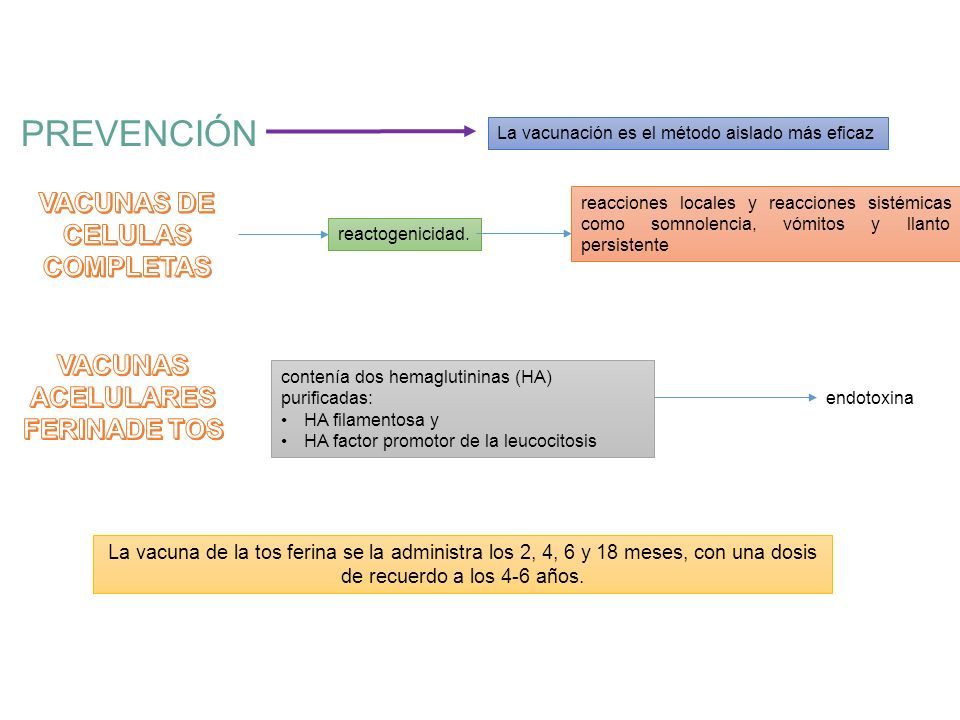 PREVENCIÓN

La vacunación es el método aislado más eficaz

VACUNAS DE CELULAS COMPLETAS

reactogenicidad.

reacciones locales y reacciones sistémicas como somnolencia, vómitos y llanto persistente

VACUNAS ACELULARES FERINADE TOS

contenía dos hemaglutininas (HA) purificadas:
• HA filamentosa y
• HA factor promotor de la leucocitosis

endotoxina

La vacuna de la tos ferina se la administra los 2, 4, 6 y 18 meses, con una dosis de recuerdo a los 4-6 años.